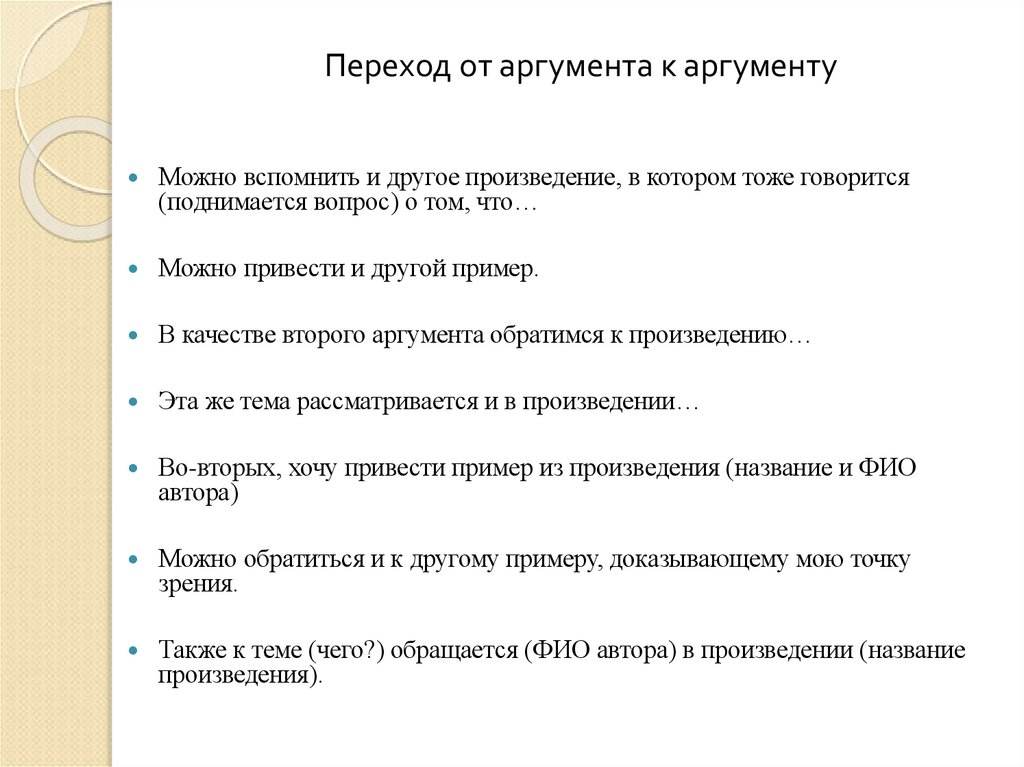 Переход от аргумента к аргументу

Можно вспомнить и другое произведение, в котором тоже говорится (поднимается вопрос) о том, что…

Можно привести и другой пример.

В качестве второго аргумента обратимся к произведению…

Эта же тема рассматривается и в произведении…

Во-вторых, хочу привести пример из произведения (название и ФИО автора)

Можно обратиться и к другому примеру, доказывающему мою точку зрения.

Также к теме (чего?) обращается (ФИО автора) в произведении (название произведения).